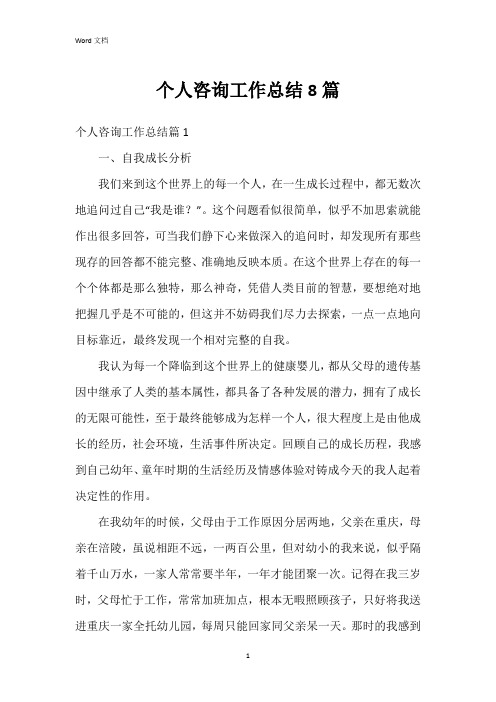 Word 文档

个人咨询工作总结8篇

个人咨询工作总结篇1

一、自我成长分析

我们来到这个世界上的每一个人，在一生成长过程中，都无数次地追问过自己“我是谁？”。这个问题看似很简单，似乎不加思索就能作出很多回答，可当我们静下心来做深入的追问时，却发现所有那些现存的回答都不能完整、准确地反映本质。在这个世界上存在的每一个个体都是那么独特，那么神奇，凭借人类目前的智慧，要想绝对地把握几乎是不可能的，但这并不妨碍我们尽力去探索，一点一点地向目标靠近，最终发现一个相对完整的自我。

我认为每一个降临到这个世界上的健康婴儿，都从父母的遗传基因中继承了人类的基本属性，都具备了各种发展的潜力，拥有了成长的无限可能性，至于最终能够成为怎样一个人，很大程度上是由他成长的经历，社会环境，生活事件所决定。回顾自己的成长历程，我感到自己幼年、童年时期的生活经历及情感体验对铸成今天的我人起着决定性的作用。

在我幼年的时候，父母由于工作原因分居两地，父亲在重庆，母亲在涪陵，虽说相距不远，一两百公里，但对幼小的我来说，似乎隔着千山万水，一家人常常要半年，一年才能团聚一次。记得在我三岁时，父母忙于工作，常常加班加点，根本无暇照顾孩子，只好将我送进重庆一家全托幼儿园，每周只能回家同父亲呆一天。那时的我感到

1